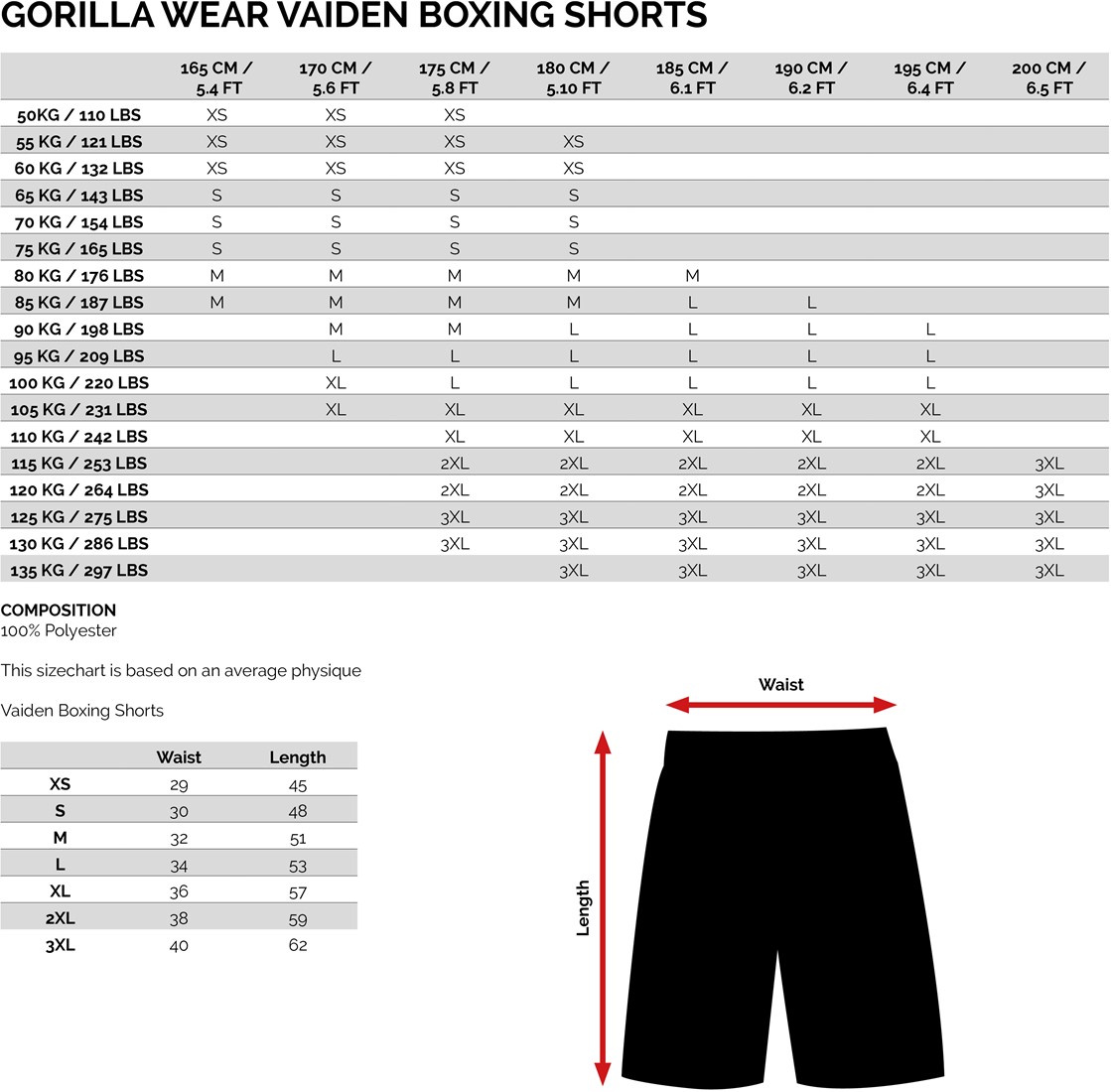 GORILLA WEAR VAIDEN BOXING SHORTS

| | 165 CM / 5.4 FT | 170 CM / 5.6 FT | 175 CM / 5.8 FT | 180 CM / 5.10 FT | 185 CM / 6.1 FT | 190 CM / 6.2 FT | 195 CM / 6.4 FT | 200 CM / 6.5 FT |
|---|---|---|---|---|---|---|---|---|
| 50KG / 110 LBS | XS | XS | XS | | | | | |
| 55 KG / 121 LBS | XS | XS | XS | XS | | | | |
| 60 KG / 132 LBS | XS | XS | XS | XS | | | | |
| 65 KG / 143 LBS | S | S | S | S | | | | |
| 70 KG / 154 LBS | S | S | S | S | | | | |
| 75 KG / 165 LBS | S | S | S | S | | | | |
| 80 KG / 176 LBS | M | M | M | M | M | | | |
| 85 KG / 187 LBS | M | M | M | M | L | L | | |
| 90 KG / 198 LBS | | M | M | L | L | L | L | |
| 95 KG / 209 LBS | | L | L | L | L | L | L | |
| 100 KG / 220 LBS | | XL | L | L | L | L | L | |
| 105 KG / 231 LBS | | XL | XL | XL | XL | XL | XL | |
| 110 KG / 242 LBS | | | XL | XL | XL | XL | XL | |
| 115 KG / 253 LBS | | | 2XL | 2XL | 2XL | 2XL | 2XL | 3XL |
| 120 KG / 264 LBS | | | 2XL | 2XL | 2XL | 2XL | 2XL | 3XL |
| 125 KG / 275 LBS | | | 3XL | 3XL | 3XL | 3XL | 3XL | 3XL |
| 130 KG / 286 LBS | | | 3XL | 3XL | 3XL | 3XL | 3XL | 3XL |
| 135 KG / 297 LBS | | | | 3XL | 3XL | 3XL | 3XL | 3XL |

COMPOSITION
100% Polyester

This sizechart is based on an average physique

Vaiden Boxing Shorts

| | Waist | Length |
|---|---|---|
| XS | 29 | 45 |
| S | 30 | 48 |
| M | 32 | 51 |
| L | 34 | 53 |
| XL | 36 | 57 |
| 2XL | 38 | 59 |
| 3XL | 40 | 62 |

Waist

Length